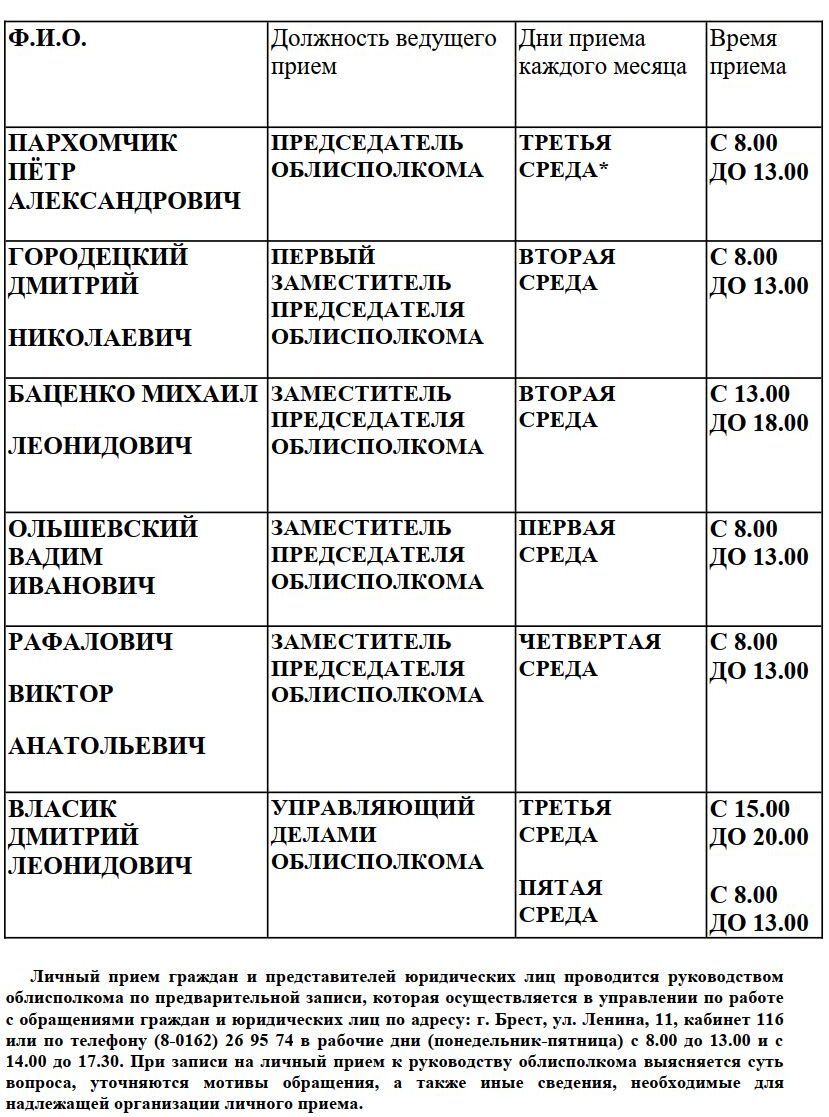 | Ф.И.О. | Должность ведущего прием | Дни приема каждого месяца | Время приема |
|---|---|---|---|
| ПАРХОМЧИК ПЁТР АЛЕКСАНДРОВИЧ | ПРЕДСЕДАТЕЛЬ ОБЛИСПОЛКОМА | ТРЕТЬЯ СРЕДА* | С 8.00 ДО 13.00 |
| ГОРОДЕЦКИЙ ДМИТРИЙ НИКОЛАЕВИЧ | ПЕРВЫЙ ЗАМЕСТИТЕЛЬ ПРЕДСЕДАТЕЛЯ ОБЛИСПОЛКОМА | ВТОРАЯ СРЕДА | С 8.00 ДО 13.00 |
| БАЦЕНКО МИХАИЛ ЛЕОНИДОВИЧ | ЗАМЕСТИТЕЛЬ ПРЕДСЕДАТЕЛЯ ОБЛИСПОЛКОМА | ВТОРАЯ СРЕДА | С 13.00 ДО 18.00 |
| ОЛЬШЕВСКИЙ ВАДИМ ИВАНОВИЧ | ЗАМЕСТИТЕЛЬ ПРЕДСЕДАТЕЛЯ ОБЛИСПОЛКОМА | ПЕРВАЯ СРЕДА | С 8.00 ДО 13.00 |
| РАФАЛОВИЧ ВИКТОР АНАТОЛЬЕВИЧ | ЗАМЕСТИТЕЛЬ ПРЕДСЕДАТЕЛЯ ОБЛИСПОЛКОМА | ЧЕТВЕРТАЯ СРЕДА | С 8.00 ДО 13.00 |
| ВЛАСИК ДМИТРИЙ ЛЕОНИДОВИЧ | УПРАВЛЯЮЩИЙ ДЕЛАМИ ОБЛИСПОЛКОМА | ТРЕТЬЯ СРЕДА ПЯТАЯ СРЕДА | С 15.00 ДО 20.00 С 8.00 ДО 13.00 |

Личный прием граждан и представителей юридических лиц проводится руководством облисполкома по предварительной записи, которая осуществляется в управлении по работе с обращениями граждан и юридических лиц по адресу: г. Брест, ул. Ленина, 11, кабинет 116 или по телефону (8-0162) 26 95 74 в рабочие дни (понедельник-пятница) с 8.00 до 13.00 и с 14.00 до 17.30. При записи на личный прием к руководству облисполкома выясняется суть вопроса, уточняются мотивы обращения, а также иные сведения, необходимые для надлежащей организации личного приема.